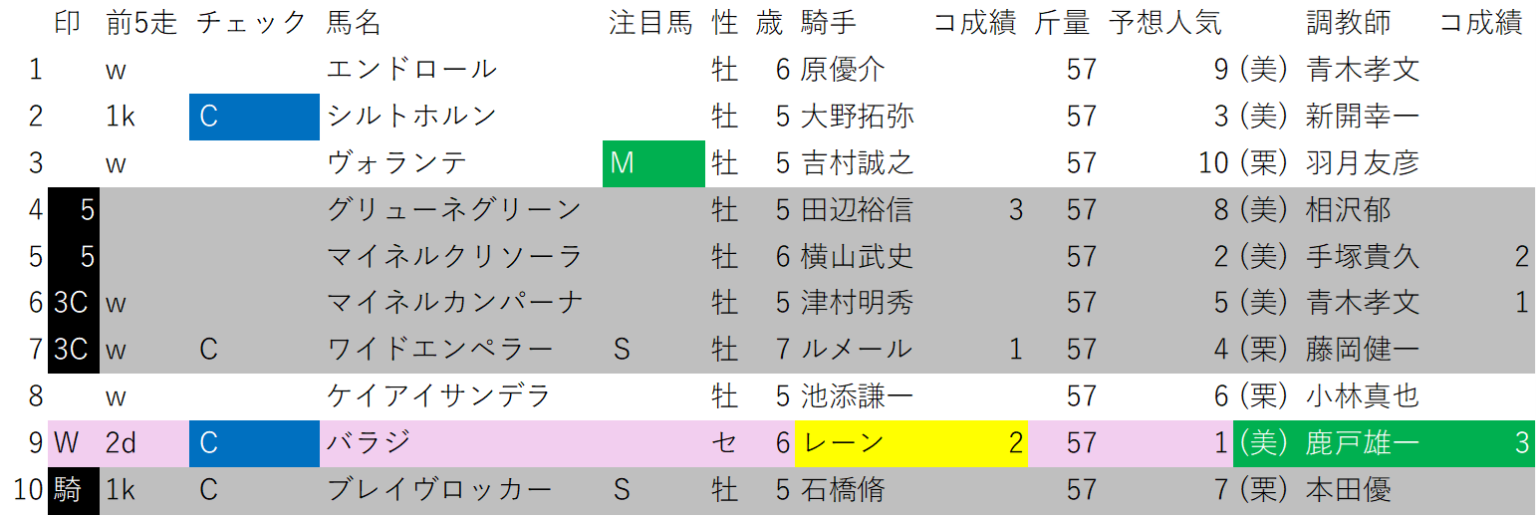 | | 印 | 前5走 | チェック | 馬名 | 注目馬 | 性 | 歳 | 騎手 | コ成績 | 斤量 | 予想人気 | | 調教師 | コ成績 |
|---|---|---|---|---|---|---|---|---|---|---|---|---|---|---|
| 1 | | w | | エンドロール | | 牡 | 6 | 原優介 | | 57 | 9 | (美) | 青木孝文 | |
| 2 | | 1k | C | シルトホルン | | 牡 | 5 | 大野拓弥 | | 57 | 3 | (美) | 新開幸一 | |
| 3 | | w | | ヴォランテ | M | 牡 | 5 | 吉村誠之 | | 57 | 10 | (栗) | 羽月友彦 | |
| 4 | 5 | | | グリューネグリーン | | 牡 | 5 | 田辺裕信 | 3 | 57 | 8 | (美) | 相沢郁 | |
| 5 | 5 | | | マイネルクリソーラ | | 牡 | 6 | 横山武史 | | 57 | 2 | (美) | 手塚貴久 | 2 |
| 6 | 3C | w | | マイネルカンパーナ | | 牡 | 5 | 津村明秀 | | 57 | 5 | (美) | 青木孝文 | 1 |
| 7 | 3C | w | C | ワイドエンペラー | S | 牡 | 7 | ルメール | 1 | 57 | 4 | (栗) | 藤岡健一 | |
| 8 | | w | | ケイアイサンデラ | | 牡 | 5 | 池添謙一 | | 57 | 6 | (栗) | 小林真也 | |
| 9 | W | 2d | C | バラジ | | セ | 6 | レーン | 2 | 57 | 1 | (美) | 鹿戸雄一 | 3 |
| 10 | 騎 | 1k | C | ブレイヴロッカー | S | 牡 | 5 | 石橋脩 | | 57 | 7 | (栗) | 本田優 | |